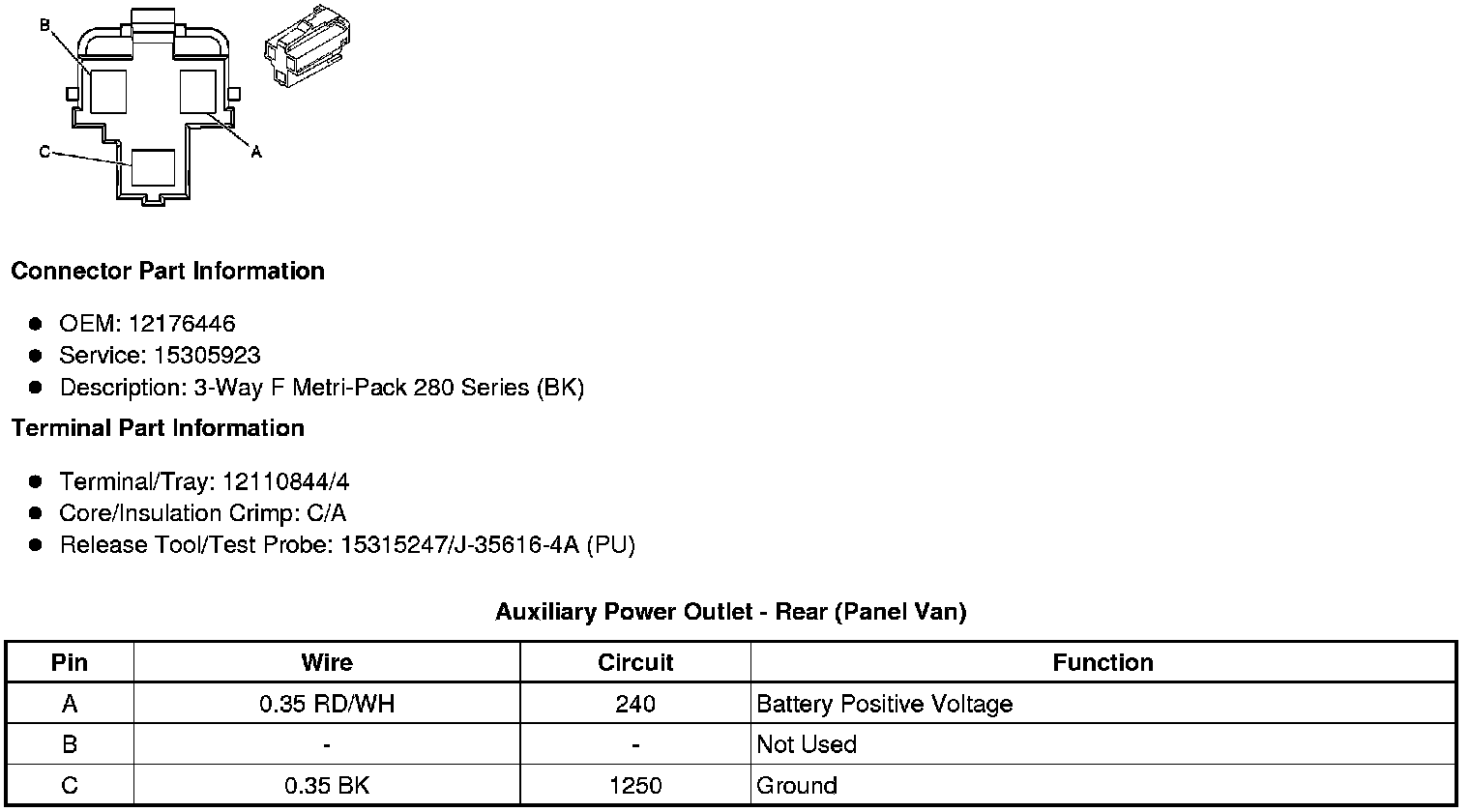 B
A
C

Connector Part Information

- OEM: 12176446
- Service: 15305923
- Description: 3-Way F Metri-Pack 280 Series (BK)

Terminal Part Information

- Terminal/Tray: 12110844/4
- Core/Insulation Crimp: C/A
- Release Tool/Test Probe: 15315247/J-35616-4A (PU)

Auxiliary Power Outlet - Rear (Panel Van)

| Pin | Wire | Circuit | Function |
|---|---|---|---|
| A | 0.35 RD/WH | 240 | Battery Positive Voltage |
| B | - | - | Not Used |
| C | 0.35 BK | 1250 | Ground |